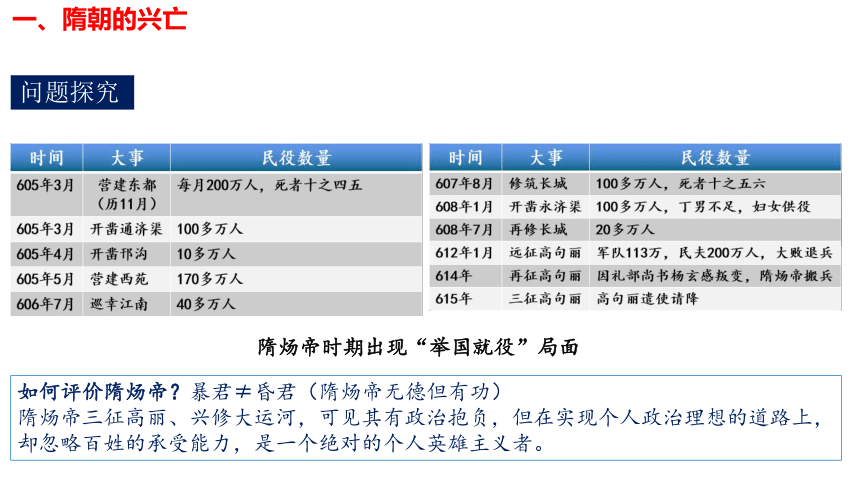 一、隋朝的兴亡

问题探究

| 时间 | 大事 | 民役数量 |
|---|---|---|
| 605年3月 | 营建东都（历11月） | 每月200万人，死者十之四五 |
| 605年3月 | 开凿通济渠 | 100多万人 |
| 605年4月 | 开凿邗沟 | 10多万人 |
| 605年5月 | 营建西苑 | 170多万人 |
| 606年7月 | 巡幸江南 | 40多万人 |

| 时间 | 大事 | 民役数量 |
|---|---|---|
| 607年8月 | 修筑长城 | 100多万人，死者十之五六 |
| 608年1月 | 开凿永济渠 | 100多万人，丁男不足，妇女供役 |
| 608年7月 | 再修长城 | 20多万人 |
| 612年1月 | 远征高句丽 | 军队113万，民夫200万人，大败退兵 |
| 614年 | 再征高句丽 | 因礼部尚书杨玄感叛变，隋炀帝撤兵 |
| 615年 | 三征高句丽 | 高句丽遣使请降 |

隋炀帝时期出现“举国就役”局面

如何评价隋炀帝？暴君≠昏君（隋炀帝无德但有功）
隋炀帝三征高丽、兴修大运河，可见其有政治抱负，但在实现个人政治理想的道路上，却忽略百姓的承受能力，是一个绝对的个人英雄主义者。